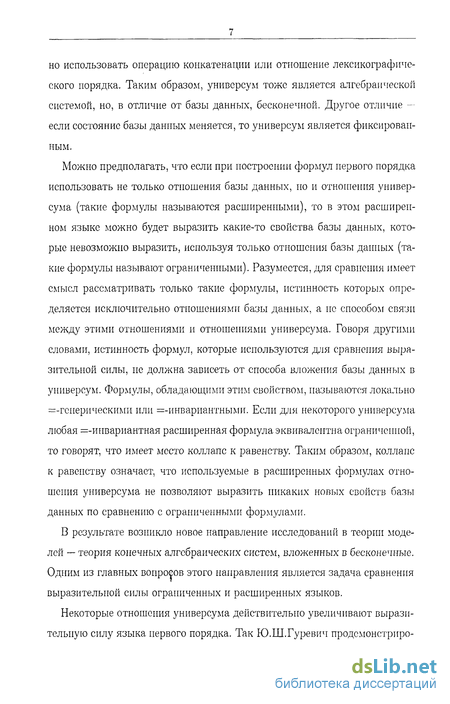 7

но использовать операцию конкатенации или отношение лексикографического порядка. Таким образом, универсум тоже является алгебраической системой, но, в отличие от базы данных, бесконечной. Другое отличие — если состояние базы данных меняется, то универсум является фиксированным.

Можно предполагать, что если при построении формул первого порядка использовать не только отношения базы данных, но и отношения универсума (такие формулы называются расширенными), то в этом расширенном языке можно будет выразить какие-то свойства базы данных, которые невозможно выразить, используя только отношения базы данных (такие формулы называют ограниченными). Разумеется, для сравнения имеет смысл рассматривать только такие формулы, истинность которых определяется исключительно отношениями базы данных, а не способом связи между этими отношениями и отношениями универсума. Говоря другими словами, истинность формул, которые используются для сравнения выразительной силы, не должна зависеть от способа вложения базы данных в универсум. Формулы, обладающими этим свойством, называются локально =-генерическими или =-инвариантными. Если для некоторого универсума любая =-инвариантная расширенная формула эквивалентна ограниченной, то говорят, что имеет место коллапс к равенству. Таким образом, коллапс к равенству означает, что используемые в расширенных формулах отношения универсума не позволяют выразить никаких новых свойств базы данных по сравнению с ограниченными формулами.

В результате возникло новое направление исследований в теории моделей — теория конечных алгебраических систем, вложенных в бесконечные. Одним из главных вопросов этого направления является задача сравнения выразительной силы ограниченных и расширенных языков.

Некоторые отношения универсума действительно увеличивают выразительную силу языка первого порядка. Так Ю.Ш.Гуревич продемонстриро-

dsLib.net
библиотека диссертаций